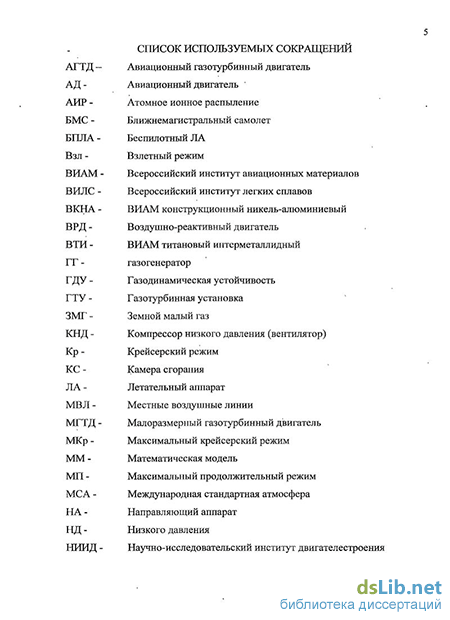 5

СПИСОК ИСПОЛЬЗУЕМЫХ СОКРАЩЕНИЙ

АГТД – Авиационный газотурбинный двигатель
АД - Авиационный двигатель
АИР - Атомное ионное распыление
БМС - Ближнемагистральный самолет
БПЛА - Беспилотный ЛА
Взл - Взлетный режим
ВИАМ - Всероссийский институт авиационных материалов
ВИЛС - Всероссийский институт легких сплавов
ВКНА - ВИАМ конструкционный никель-алюминиевый
ВРД - Воздушно-реактивный двигатель
ВТИ - ВИАМ титановый интерметаллидный
ГГ - газогенератор
ГДУ - Газодинамическая устойчивость
ГТУ - Газотурбинная установка
ЗМГ - Земной малый газ
КНД - Компрессор низкого давления (вентилятор)
Кр - Крейсерский режим
КС - Камера сгорания
ЛА - Летательный аппарат
МВЛ - Местные воздушные линии
МГТД - Малоразмерный газотурбинный двигатель
МКр - Максимальный крейсерский режим
ММ - Математическая модель
МП - Максимальный продолжительный режим
МСА - Международная стандартная атмосфера
НА - Направляющий аппарат
НД - Низкого давления
НИИД - Научно-исследовательский институт двигателестроения

dsLib.net
библиотека диссертаций